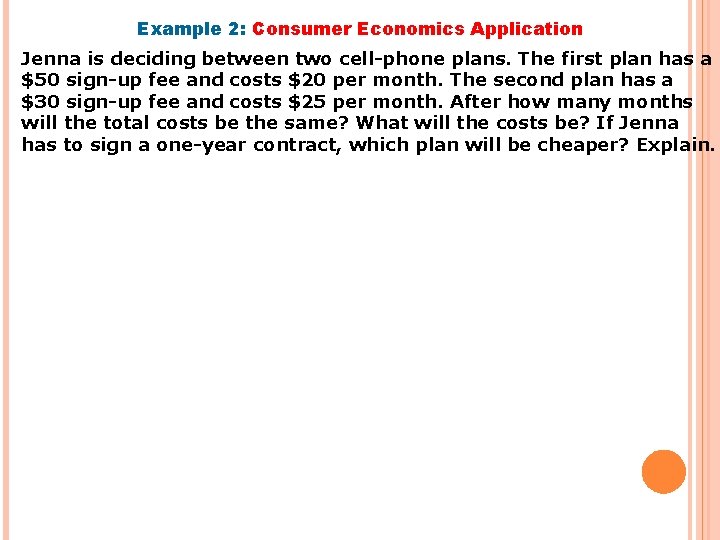 Example 2: Consumer Economics Application

Jenna is deciding between two cell-phone plans. The first plan has a \$50 sign-up fee and costs \$20 per month. The second plan has a \$30 sign-up fee and costs \$25 per month. After how many months will the total costs be the same? What will the costs be? If Jenna has to sign a one-year contract, which plan will be cheaper? Explain.